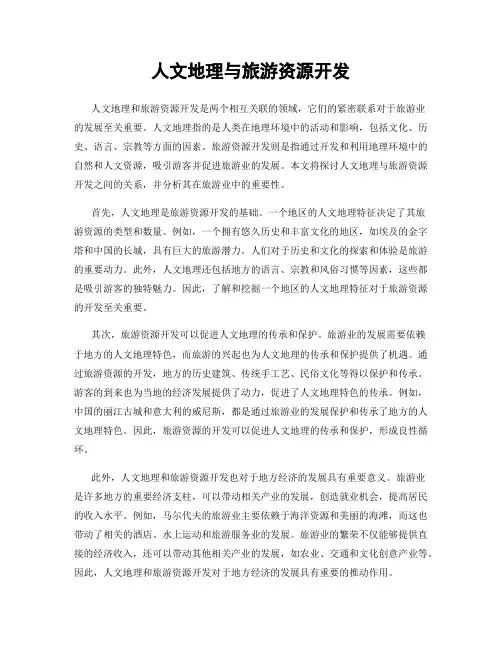 人文地理与旅游资源开发

人文地理和旅游资源开发是两个相互关联的领域，它们的紧密联系对于旅游业的发展至关重要。人文地理指的是人类在地理环境中的活动和影响，包括文化、历史、语言、宗教等方面的因素。旅游资源开发则是指通过开发和利用地理环境中的自然和人文资源，吸引游客并促进旅游业的发展。本文将探讨人文地理与旅游资源开发之间的关系，并分析其在旅游业中的重要性。

首先，人文地理是旅游资源开发的基础。一个地区的人文地理特征决定了其旅游资源的类型和数量。例如，一个拥有悠久历史和丰富文化的地区，如埃及的金字塔和中国的长城，具有巨大的旅游潜力。人们对于历史和文化的探索和体验是旅游的重要动力。此外，人文地理还包括地方的语言、宗教和风俗习惯等因素，这些都是吸引游客的独特魅力。因此，了解和挖掘一个地区的人文地理特征对于旅游资源的开发至关重要。

其次，旅游资源开发可以促进人文地理的传承和保护。旅游业的发展需要依赖于地方的人文地理特色，而旅游的兴起也为人文地理的传承和保护提供了机遇。通过旅游资源的开发，地方的历史建筑、传统手工艺、民俗文化等得以保护和传承。游客的到来也为当地的经济发展提供了动力，促进了人文地理特色的传承。例如，中国的丽江古城和意大利的威尼斯，都是通过旅游业的发展保护和传承了地方的人文地理特色。因此，旅游资源的开发可以促进人文地理的传承和保护，形成良性循环。

此外，人文地理和旅游资源开发也对于地方经济的发展具有重要意义。旅游业是许多地方的重要经济支柱，可以带动相关产业的发展，创造就业机会，提高居民的收入水平。例如，马尔代夫的旅游业主要依赖于海洋资源和美丽的海滩，而这也带动了相关的酒店、水上运动和旅游服务业的发展。旅游业的繁荣不仅能够提供直接的经济收入，还可以带动其他相关产业的发展，如农业、交通和文化创意产业等。因此，人文地理和旅游资源开发对于地方经济的发展具有重要的推动作用。